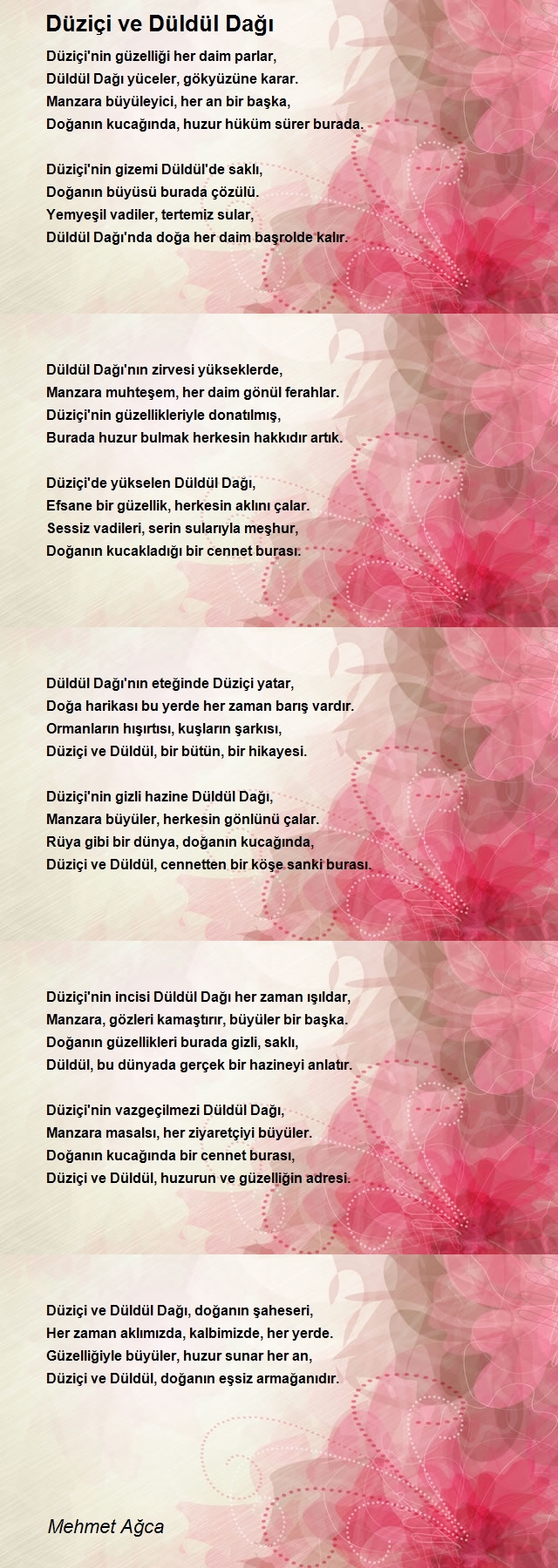 Düziçi ve Düldül Dağı

Düziçi'nin güzelliği her daim parlar,
Düldül Dağı yüceler, gökyüzüne karar.
Manzara büyüleyici, her an bir başka,
Doğanın kucağında, huzur hüküm sürer burada.

Düziçi'nin gizemi Düldül'de saklı,
Doğanın büyüsü burada çözülü.
Yemyeşil vadiler, tertemiz sular,
Düldül Dağı'nda doğa her daim başrolde kalır.

Düldül Dağı'nın zirvesi yükseklerde,
Manzara muhteşem, her daim gönül ferahlar.
Düziçi'nin güzellikleriyle donatılmış,
Burada huzur bulmak herkesin hakkıdır artık.

Düziçi'de yükselen Düldül Dağı,
Efsane bir güzellik, herkesin aklını çalar.
Sessiz vadileri, serin sularıyla meşhur,
Doğanın kucakladığı bir cennet burası.

Düldül Dağı'nın eteğinde Düziçi yatar,
Doğa harikası bu yerde her zaman barış vardır.
Ormanların hışırtısı, kuşların şarkısı,
Düziçi ve Düldül, bir bütün, bir hikayesi.

Düziçi'nin gizli hazine Düldül Dağı,
Manzara büyüler, herkesin gönlünü çalar.
Rüya gibi bir dünya, doğanın kucağında,
Düziçi ve Düldül, cennetten bir köşe sanki burası.

Düziçi'nin incisi Düldül Dağı her zaman ışıldar,
Manzara, gözleri kamaştırır, büyüler bir başka.
Doğanın güzellikleri burada gizli, saklı,
Düldül, bu dünyada gerçek bir hazineyi anlatır.

Düziçi'nin vazgeçilmezi Düldül Dağı,
Manzara masalsı, her ziyaretçiyi büyüler.
Doğanın kucağında bir cennet burası,
Düziçi ve Düldül, huzurun ve güzelliğin adresi.

Düziçi ve Düldül Dağı, doğanın şaheseri,
Her zaman aklımızda, kalbimizde, her yerde.
Güzelliğiyle büyüler, huzur sunar her an,
Düziçi ve Düldül, doğanın eşsiz armağanıdır.

Mehmet Ağca